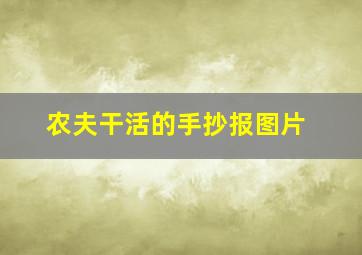 农夫干活的手抄报图片